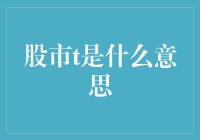 股市t是什么意思